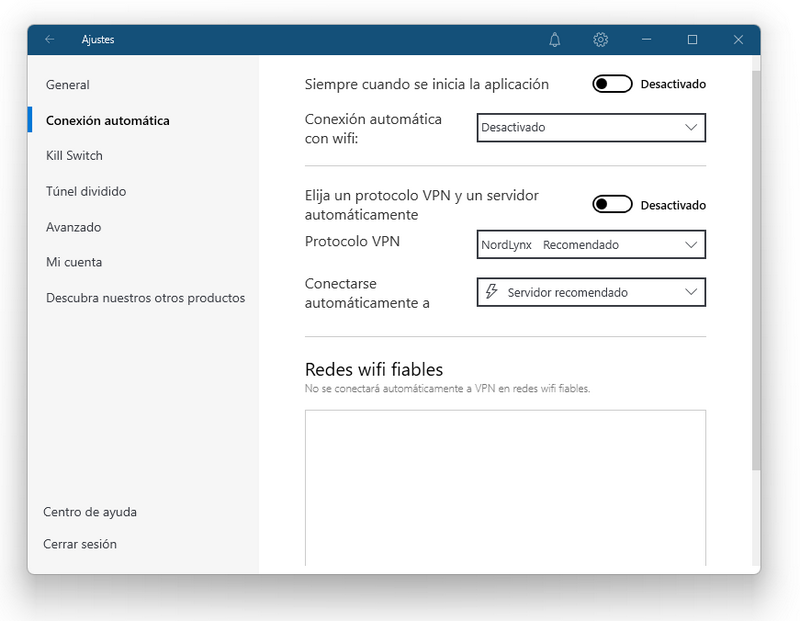 Ajustes

General
Conexión automática
Kill Switch
Túnel dividido
Avanzado
Mi cuenta
Descubra nuestros otros productos

Centro de ayuda
Cerrar sesión

Siempre cuando se inicia la aplicación
Desactivado

Conexión automática con wifi:
Desactivado

Elija un protocolo VPN y un servidor automáticamente
Desactivado

Protocolo VPN
NordLynx Recomendado

Conectarse automáticamente a
Servidor recomendado

Redes wifi fiables
No se conectará automáticamente a VPN en redes wifi fiables.